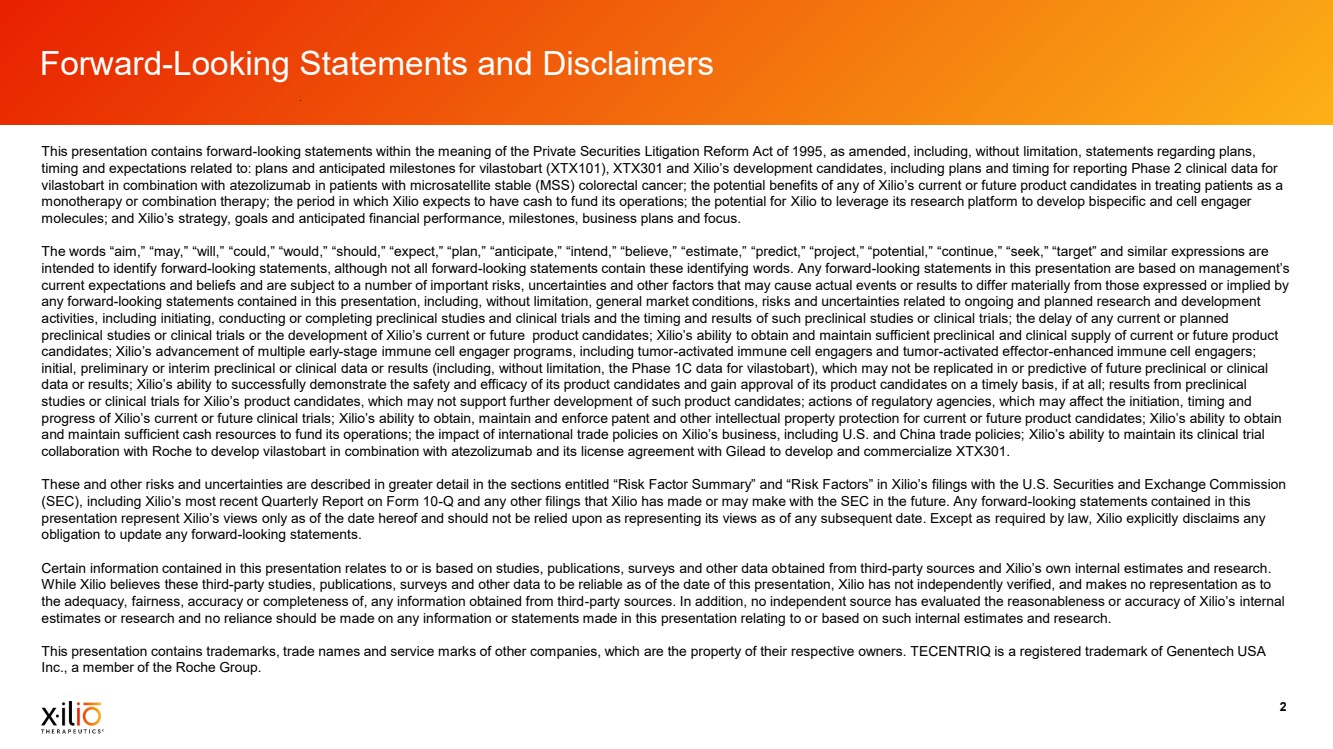 Forward-Looking Statements and Disclaimers

This presentation contains forward-looking statements within the meaning of the Private Securities Litigation Reform Act of 1995, as amended, including, without limitation, statements regarding plans, timing and expectations related to: plans and anticipated milestones for vilastobart (XTX101), XTX301 and Xilio's development candidates, including plans and timing for reporting Phase 2 clinical data for vilastobart in combination with atezolizumab in patients with microsatellite stable (MSS) colorectal cancer; the potential benefits of any of Xilio's current or future product candidates in treating patients as a monotherapy or combination therapy; the period in which Xilio expects to have cash to fund its operations; the potential for Xilio to leverage its research platform to develop bispecific and cell engager molecules; and Xilio's strategy, goals and anticipated financial performance, milestones, business plans and focus.

The words "aim," "may," "will," "could," "would," "should," "expect," "plan," "anticipate," "intend," "believe," "estimate," "predict," "project," "potential," "continue," "seek," "target" and similar expressions are intended to identify forward-looking statements, although not all forward-looking statements contain these identifying words. Any forward-looking statements in this presentation are based on management's current expectations and beliefs and are subject to a number of important risks, uncertainties and other factors that may cause actual events or results to differ materially from those expressed or implied by any forward-looking statements contained in this presentation, including, without limitation, general market conditions, risks and uncertainties related to ongoing and planned research and development activities, including initiating, conducting or completing preclinical studies and clinical trials and the timing and results of such preclinical studies or clinical trials; the delay of any current or planned preclinical studies or clinical trials or the development of Xilio's current or future product candidates; Xilio's ability to obtain and maintain sufficient preclinical and clinical supply of current or future product candidates; Xilio's advancement of multiple early-stage immune cell engager programs, including tumor-activated immune cell engagers and tumor-activated effector-enhanced immune cell engagers; initial, preliminary or interim preclinical or clinical data or results (including, without limitation, the Phase 1C data for vilastobart), which may not be replicated in or predictive of future preclinical or clinical data or results; Xilio's ability to successfully demonstrate the safety and efficacy of its product candidates and gain approval of its product candidates on a timely basis, if at all; results from preclinical studies or clinical trials for Xilio's product candidates, which may not support further development of such product candidates; actions of regulatory agencies, which may affect the initiation, timing and progress of Xilio's current or future clinical trials; Xilio's ability to obtain, maintain and enforce patent and other intellectual property protection for current or future product candidates; Xilio's ability to obtain and maintain sufficient cash resources to fund its operations; the impact of international trade policies on Xilio's business, including U.S. and China trade policies; Xilio's ability to maintain its clinical trial collaboration with Roche to develop vilastobart in combination with atezolizumab and its license agreement with Gilead to develop and commercialize XTX301.

These and other risks and uncertainties are described in greater detail in the sections entitled "Risk Factor Summary" and "Risk Factors" in Xilio's filings with the U.S. Securities and Exchange Commission (SEC), including Xilio's most recent Quarterly Report on Form 10-Q and any other filings that Xilio has made or may make with the SEC in the future. Any forward-looking statements contained in this presentation represent Xilio's views only as of the date hereof and should not be relied upon as representing its views as of any subsequent date. Except as required by law, Xilio explicitly disclaims any obligation to update any forward-looking statements.

Certain information contained in this presentation relates to or is based on studies, publications, surveys and other data obtained from third-party sources and Xilio's own internal estimates and research. While Xilio believes these third-party studies, publications, surveys and other data to be reliable as of the date of this presentation, Xilio has not independently verified, and makes no representation as to the adequacy, fairness, accuracy or completeness of, any information obtained from third-party sources. In addition, no independent source has evaluated the reasonableness or accuracy of Xilio's internal estimates or research and no reliance should be made on any information or statements made in this presentation relating to or based on such internal estimates and research.

This presentation contains trademarks, trade names and service marks of other companies, which are the property of their respective owners. TECENTRIQ is a registered trademark of Genentech USA Inc., a member of the Roche Group.

xilio THERAPEUTICS

2